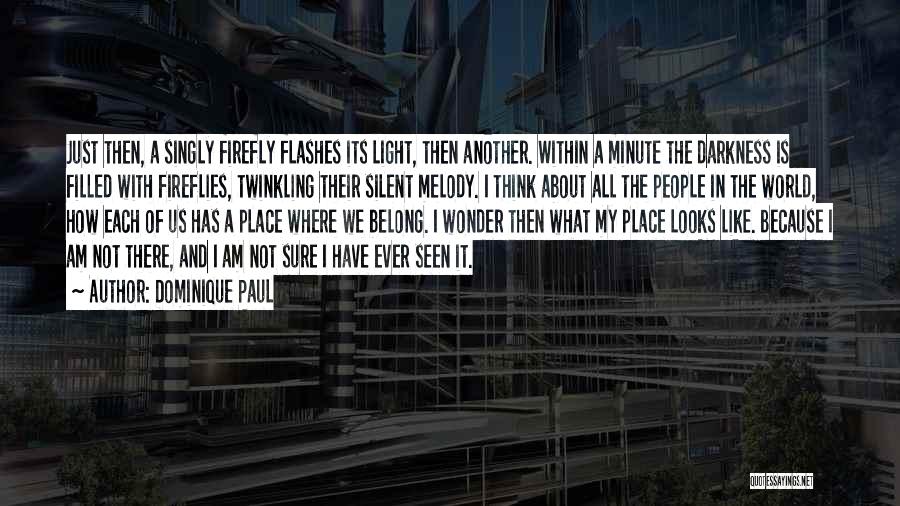 JUST THEN, A SINGLY FIREFLY FLASHES ITS LIGHT, THEN ANOTHER. WITHIN A MINUTE THE DARKNESS IS FILLED WITH FIREFLIES, TWINKLING THEIR SILENT MELODY. I THINK ABOUT ALL THE PEOPLE IN THE WORLD, HOW EACH OF US HAS A PLACE WHERE WE BELONG. I WONDER THEN WHAT MY PLACE LOOKS LIKE. BECAUSE I AM NOT THERE, AND I AM NOT SURE I HAVE EVER SEEN IT.

~ AUTHOR: DOMINIQUE PAUL

QUOTESSAYINGS.NET